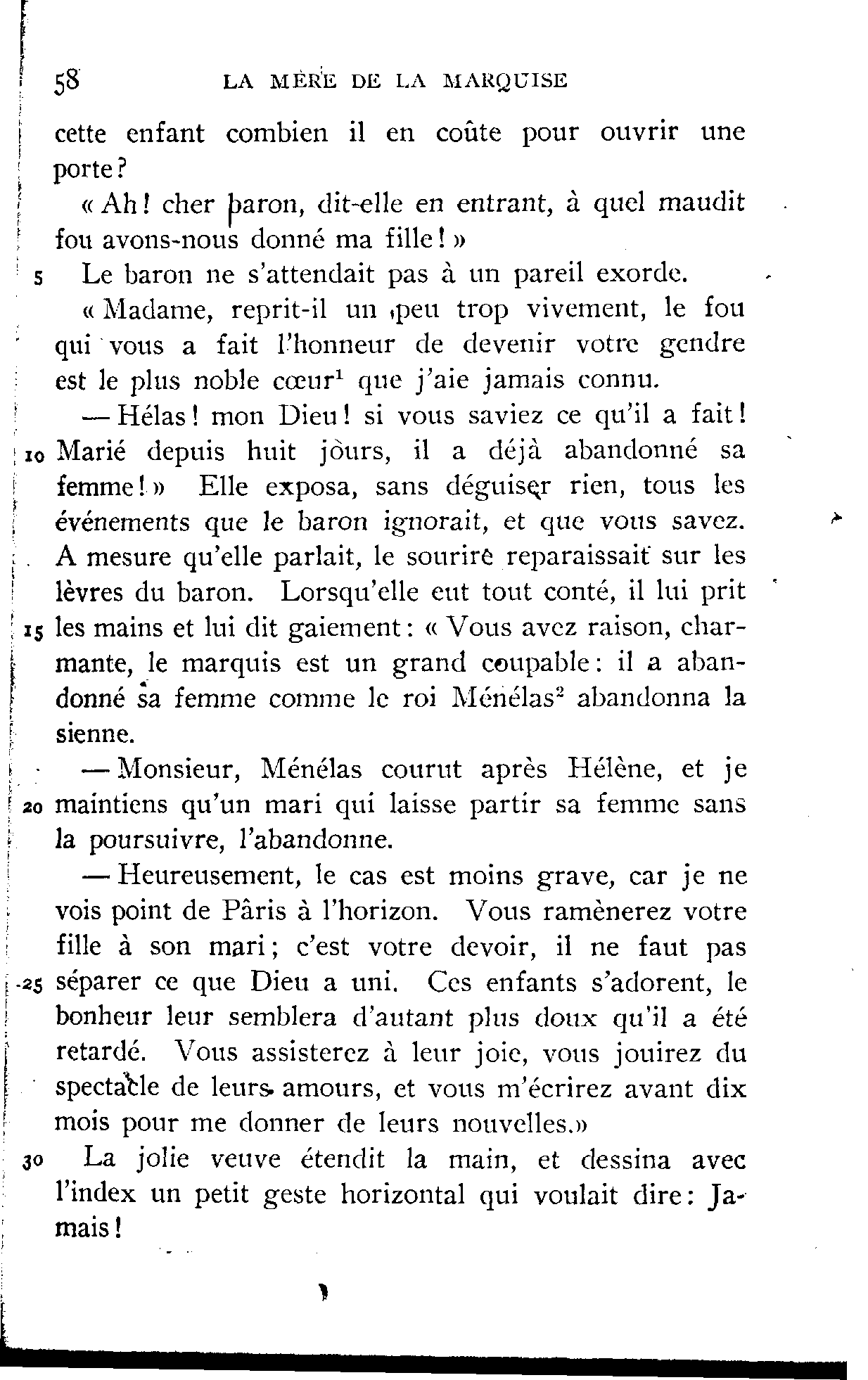 58 LA MÈRE DE LA MARQUISE

cette enfant combien il en coûte pour ouvrir une porte?

« Ah! cher baron, dit-elle en entrant, à quel maudit fou avons-nous donné ma fille! »

5 Le baron ne s'attendait pas à un pareil exorde.

« Madame, reprit-il un peu trop vivement, le fou qui vous a fait l'honneur de devenir votre gendre est le plus noble cœur$^1$ que j'aie jamais connu.

— Hélas! mon Dieu! si vous saviez ce qu'il a fait!

10 Marié depuis huit jours, il a déjà abandonné sa femme! » Elle exposa, sans déguiser rien, tous les événements que le baron ignorait, et que vous savez. A mesure qu'elle parlait, le sourire reparaissait sur les lèvres du baron. Lorsqu'elle eut tout conté, il lui prit 15 les mains et lui dit gaiement: « Vous avez raison, charmante, le marquis est un grand coupable: il a abandonné sa femme comme le roi Ménélas$^2$ abandonna la sienne.

— Monsieur, Ménélas courut après Hélène, et je 20 maintiens qu'un mari qui laisse partir sa femme sans la poursuivre, l'abandonne.

— Heureusement, le cas est moins grave, car je ne vois point de Pâris à l'horizon. Vous ramènerez votre fille à son mari; c'est votre devoir, il ne faut pas 25 séparer ce que Dieu a uni. Ces enfants s'adorent, le bonheur leur semblera d'autant plus doux qu'il a été retardé. Vous assisterez à leur joie, vous jouirez du spectacle de leurs amours, et vous m'écrirez avant dix mois pour me donner de leurs nouvelles.»

30 La jolie veuve étendit la main, et dessina avec l'index un petit geste horizontal qui voulait dire: Jamais!